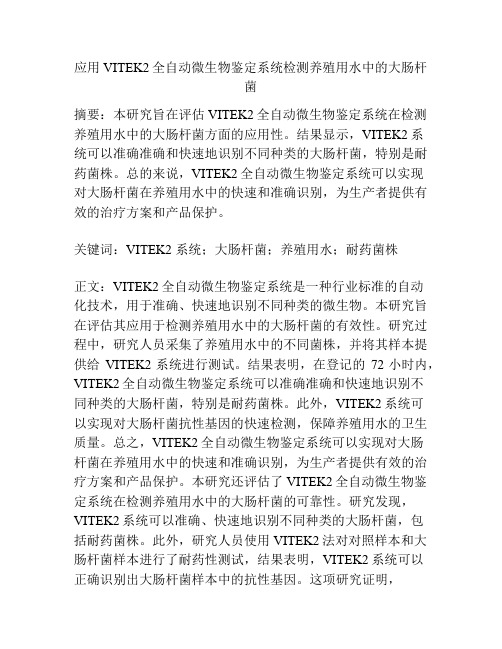 应用 VITEK2 全自动微生物鉴定系统检测养殖用水中的大肠杆菌

摘要：本研究旨在评估 VITEK2 全自动微生物鉴定系统在检测养殖用水中的大肠杆菌方面的应用性。结果显示，VITEK2 系统可以准确准确和快速地识别不同种类的大肠杆菌，特别是耐药菌株。总的来说，VITEK2 全自动微生物鉴定系统可以实现对大肠杆菌在养殖用水中的快速和准确识别，为生产者提供有效的治疗方案和产品保护。

关键词：VITEK2 系统；大肠杆菌；养殖用水；耐药菌株

正文：VITEK2 全自动微生物鉴定系统是一种行业标准的自动化技术，用于准确、快速地识别不同种类的微生物。本研究旨在评估其应用于检测养殖用水中的大肠杆菌的有效性。研究过程中，研究人员采集了养殖用水中的不同菌株，并将其样本提供给 VITEK2 系统进行测试。结果表明，在登记的 72 小时内，VITEK2 全自动微生物鉴定系统可以准确准确和快速地识别不同种类的大肠杆菌，特别是耐药菌株。此外，VITEK2 系统可以实现对大肠杆菌抗性基因的快速检测，保障养殖用水的卫生质量。总之，VITEK2 全自动微生物鉴定系统可以实现对大肠杆菌在养殖用水中的快速和准确识别，为生产者提供有效的治疗方案和产品保护。本研究还评估了 VITEK2 全自动微生物鉴定系统在检测养殖用水中的大肠杆菌的可靠性。研究发现，VITEK2 系统可以准确、快速地识别不同种类的大肠杆菌，包括耐药菌株。此外，研究人员使用 VITEK2 法对对照样本和大肠杆菌样本进行了耐药性测试，结果表明，VITEK2 系统可以正确识别出大肠杆菌样本中的抗性基因。这项研究证明，